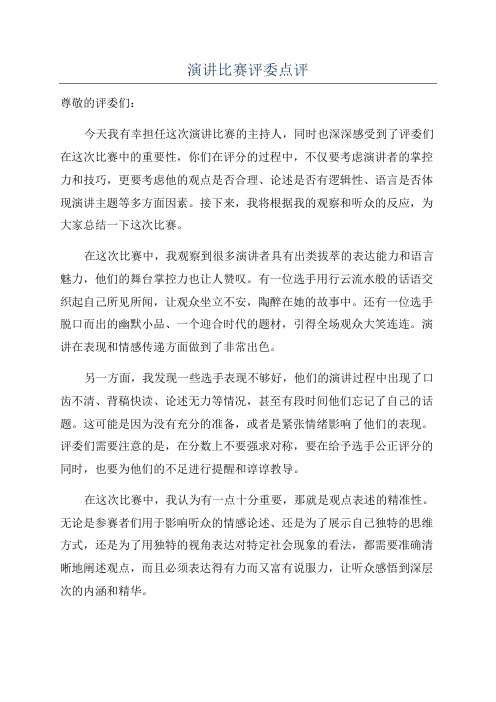 演讲比赛评委点评

尊敬的评委们:

今天我有幸担任这次演讲比赛的主持人，同时也深深感受到了评委们在这次比赛中的重要性，你们在评分的过程中，不仅要考虑演讲者的掌控力和技巧，更要考虑他的观点是否合理、论述是否有逻辑性、语言是否体现演讲主题等多方面因素。接下来，我将根据我的观察和听众的反应，为大家总结一下这次比赛。

在这次比赛中，我观察到很多演讲者具有出类拔萃的表达能力和语言魅力，他们的舞台掌控力也让人赞叹。有一位选手用行云流水般的话语交织起自己所见所闻，让观众坐立不安，陶醉在她的故事中。还有一位选手脱口而出的幽默小品、一个迎合时代的题材，引得全场观众大笑连连。演讲在表现和情感传递方面做到了非常出色。

另一方面，我发现一些选手表现不够好，他们的演讲过程中出现了口齿不清、背稿快读、论述无力等情况，甚至有段时间他们忘记了自己的话题。这可能是因为没有充分的准备，或者是紧张情绪影响了他们的表现。评委们需要注意的是，在分数上不要强求对称，要在给予选手公正评分的同时，也要为他们的不足进行提醒和谆谆教导。

在这次比赛中，我认为有一点十分重要，那就是观点表述的精准性。无论是参赛者们用于影响听众的情感论述、还是为了展示自己独特的思维方式，还是为了用独特的视角表达对特定社会现象的看法，都需要准确清晰地阐述观点，而且必须表达得有力而又富有说服力，让听众感悟到深层次的内涵和精华。